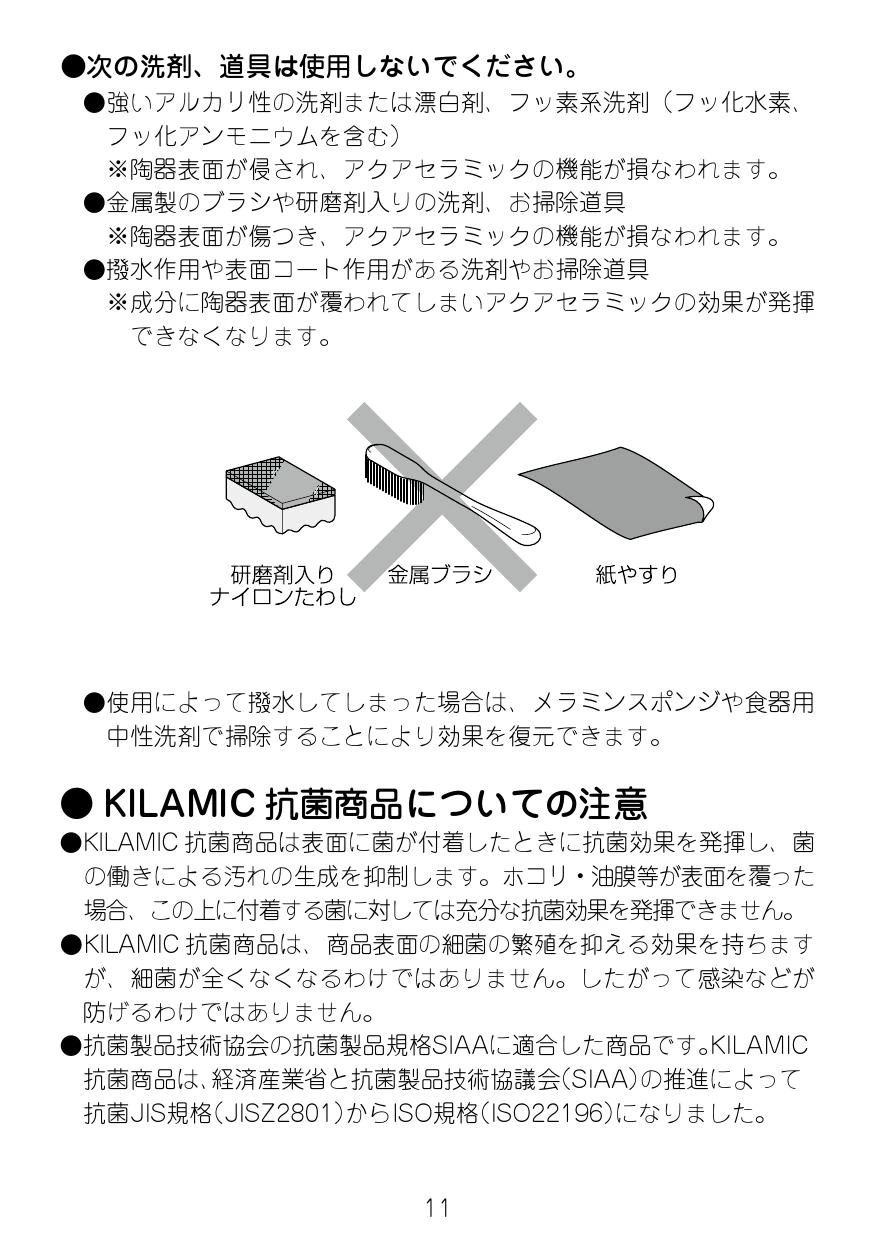 ●次の洗剤、道具は使用しないでください。

●強いアルカリ性の洗剤または漂白剤、フッ素系洗剤（フッ化水素、フッ化アンモニウムを含む）
※陶器表面が侵され、アクアセラミックの機能が損なわれます。

●金属製のブラシや研磨剤入りの洗剤、お掃除道具
※陶器表面が傷つき、アクアセラミックの機能が損なわれます。

●撥水作用や表面コート作用がある洗剤やお掃除道具
※成分に陶器表面が覆われてしまいアクアセラミックの効果が発揮できなくなります。

研磨剤入り
ナイロンたわし

金属ブラシ

紙やすり

●使用によって撥水してしまった場合は、メラミンスポンジや食器用中性洗剤で掃除することにより効果を復元できます。

● KILAMIC 抗菌商品についての注意

●KILAMIC 抗菌商品は表面に菌が付着したときに抗菌効果を発揮し、菌の働きによる汚れの生成を抑制します。ホコリ・油膜等が表面を覆った場合、この上に付着する菌に対しては充分な抗菌効果を発揮できません。

●KILAMIC 抗菌商品は、商品表面の細菌の繁殖を抑える効果を持ちますが、細菌が全くなくなるわけではありません。したがって感染などが防げるわけではありません。

●抗菌製品技術協会の抗菌製品規格SIAAに適合した商品です。KILAMIC抗菌商品は、経済産業省と抗菌製品技術協議会(SIAA)の推進によって抗菌JIS規格(JISZ2801)からISO規格(ISO22196)になりました。

11